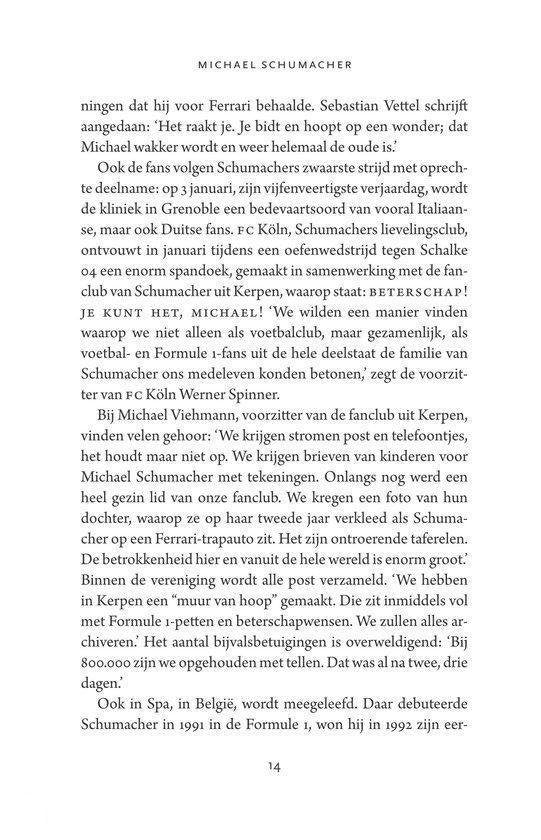 MICHAEL SCHUMACHER

ningen dat hij voor Ferrari behaalde. Sebastian Vettel schrijft aangedaan: 'Het raakt je. Je bidt en hoopt op een wonder; dat Michael wakker wordt en weer helemaal de oude is.'

Ook de fans volgen Schumachers zwaarste strijd met oprechte deelname: op 3 januari, zijn vijfenveertigste verjaardag, wordt de kliniek in Grenoble een bedevaartsoord van vooral Italiaanse, maar ook Duitse fans. FC Köln, Schumachers lievelingsclub, ontvouwt in januari tijdens een oefenwedstrijd tegen Schalke 04 een enorm spandoek, gemaakt in samenwerking met de fanclub van Schumacher uit Kerpen, waarop staat: BETERSCHAP! JE KUNT HET, MICHAEL! 'We wilden een manier vinden waarop we niet alleen als voetbalclub, maar gezamenlijk, als voetbal- en Formule 1-fans uit de hele deelstaat de familie van Schumacher ons medeleven konden betonen,' zegt de voorzitter van FC Köln Werner Spinner.

Bij Michael Viehmann, voorzitter van de fanclub uit Kerpen, vinden velen gehoor: 'We krijgen stromen post en telefoontjes, het houdt maar niet op. We krijgen brieven van kinderen voor Michael Schumacher met tekeningen. Onlangs nog werd een heel gezin lid van onze fanclub. We kregen een foto van hun dochter, waarop ze op haar tweede jaar verkleed als Schumacher op een Ferrari-trapauto zit. Het zijn ontroerende taferelen. De betrokkenheid hier en vanuit de hele wereld is enorm groot.' Binnen de vereniging wordt alle post verzameld. 'We hebben in Kerpen een "muur van hoop" gemaakt. Die zit inmiddels vol met Formule 1-petten en beterschapwensen. We zullen alles archiveren.' Het aantal bijvalsbetuigingen is overweldigend: 'Bij 800.000 zijn we opgehouden met tellen. Dat was al na twee, drie dagen.'

Ook in Spa, in België, wordt meegeleefd. Daar debuteerde Schumacher in 1991 in de Formule 1, won hij in 1992 zijn eer-

14